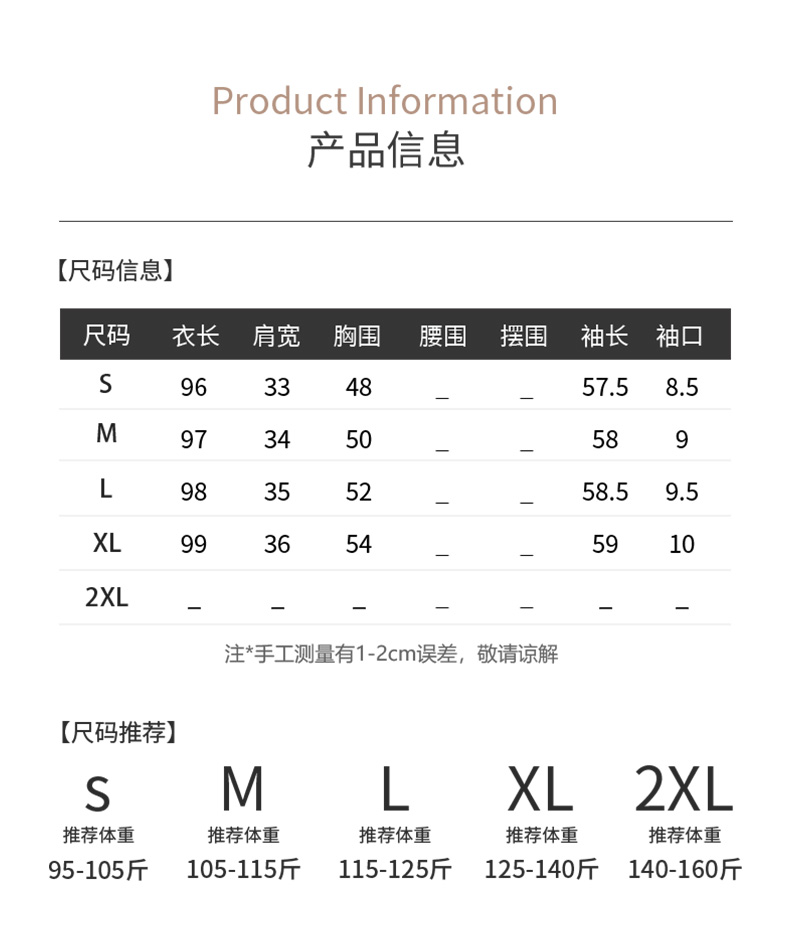 Product Information
产品信息

【尺码信息】

| 尺码 | 衣长 | 肩宽 | 胸围 | 腰围 | 摆围 | 袖长 | 袖口 |
|---|---|---|---|---|---|---|---|
| S | 96 | 33 | 48 | _ | _ | 57.5 | 8.5 |
| M | 97 | 34 | 50 | _ | _ | 58 | 9 |
| L | 98 | 35 | 52 | _ | _ | 58.5 | 9.5 |
| XL | 99 | 36 | 54 | _ | _ | 59 | 10 |
| 2XL | _ | _ | _ | _ | _ | _ | _ |

注*手工测量有1-2cm误差，敬请谅解

【尺码推荐】

S
推荐体重
95-105斤

M
推荐体重
105-115斤

L
推荐体重
115-125斤

XL
推荐体重
125-140斤

2XL
推荐体重
140-160斤